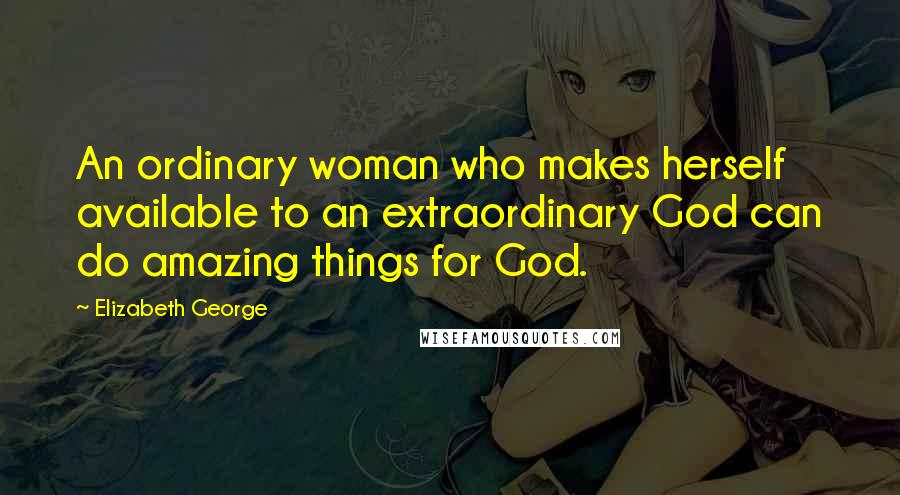 An ordinary woman who makes herself available to an extraordinary God can do amazing things for God.

~ Elizabeth George

WISEFAMOUSQUOTES.COM